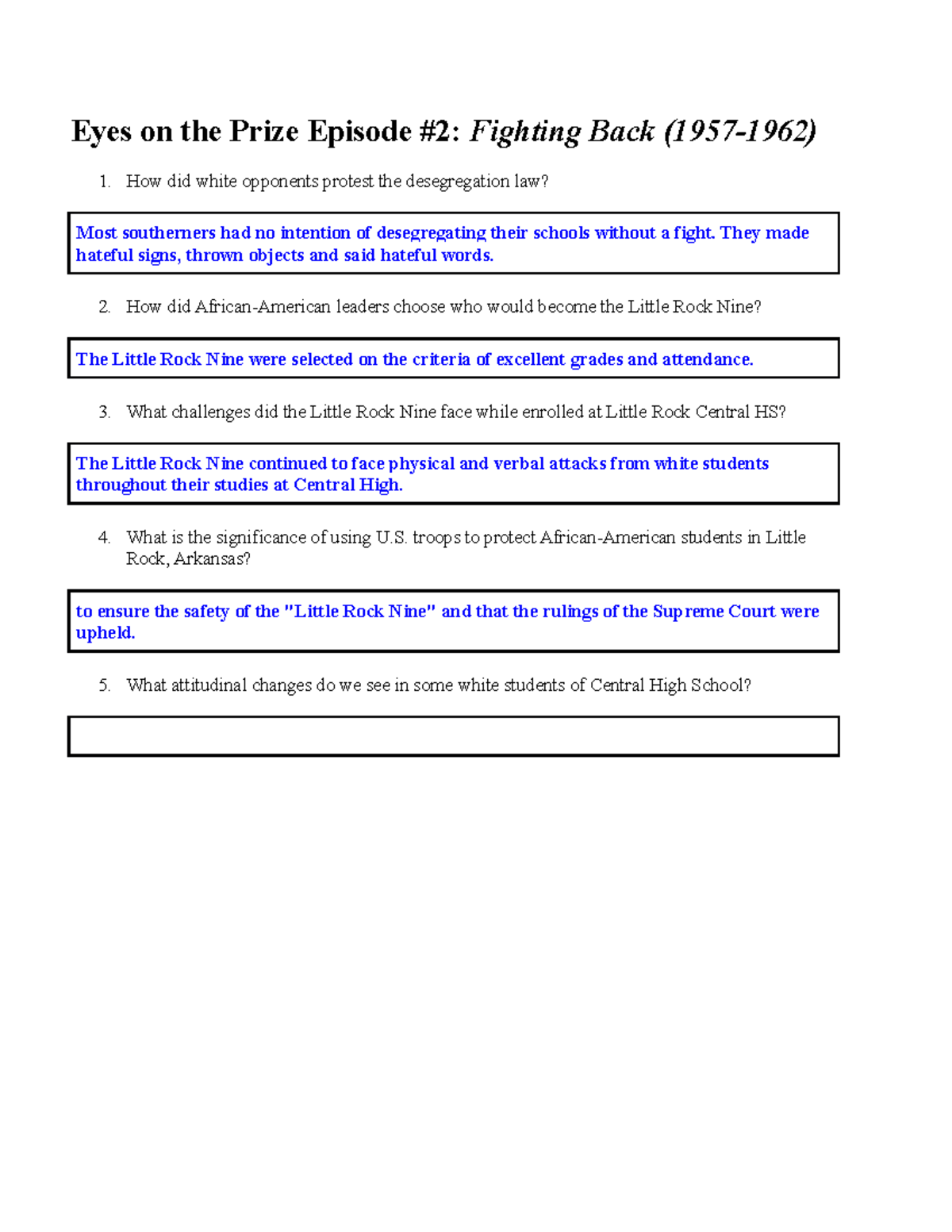 Eyes on the Prize Episode #2: Fighting Back (1957-1962)

1. How did white opponents protest the desegregation law?

Most southerners had no intention of desegregating their schools without a fight. They made hateful signs, thrown objects and said hateful words.

2. How did African-American leaders choose who would become the Little Rock Nine?

The Little Rock Nine were selected on the criteria of excellent grades and attendance.

3. What challenges did the Little Rock Nine face while enrolled at Little Rock Central HS?

The Little Rock Nine continued to face physical and verbal attacks from white students throughout their studies at Central High.

4. What is the significance of using U.S. troops to protect African-American students in Little Rock, Arkansas?

to ensure the safety of the "Little Rock Nine" and that the rulings of the Supreme Court were upheld.

5. What attitudinal changes do we see in some white students of Central High School?